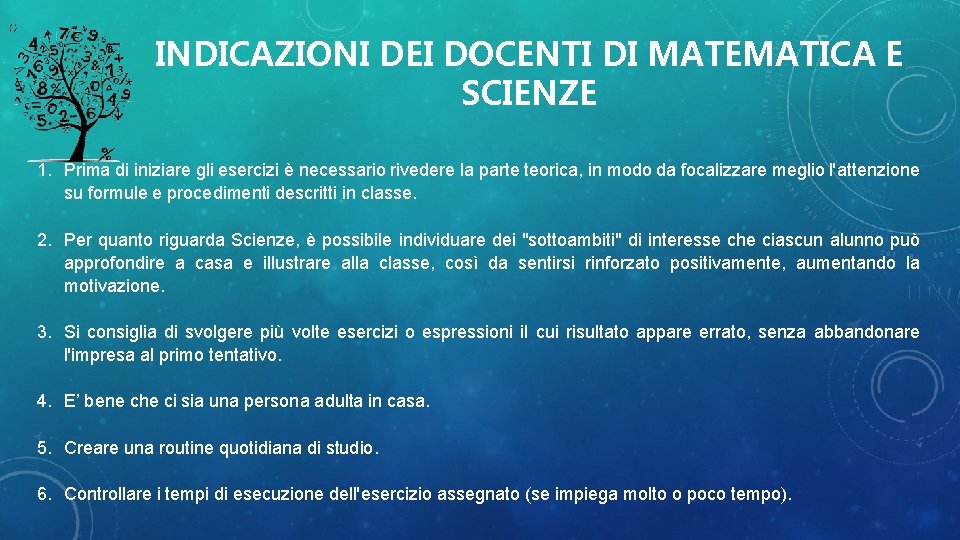 INDICAZIONI DEI DOCENTI DI MATEMATICA E SCIENZE

1. Prima di iniziare gli esercizi è necessario rivedere la parte teorica, in modo da focalizzare meglio l'attenzione su formule e procedimenti descritti in classe.

2. Per quanto riguarda Scienze, è possibile individuare dei "sottoambiti" di interesse che ciascun alunno può approfondire a casa e illustrare alla classe, così da sentirsi rinforzato positivamente, aumentando la motivazione.

3. Si consiglia di svolgere più volte esercizi o espressioni il cui risultato appare errato, senza abbandonare l'impresa al primo tentativo.

4. E' bene che ci sia una persona adulta in casa.

5. Creare una routine quotidiana di studio.

6. Controllare i tempi di esecuzione dell'esercizio assegnato (se impiega molto o poco tempo).